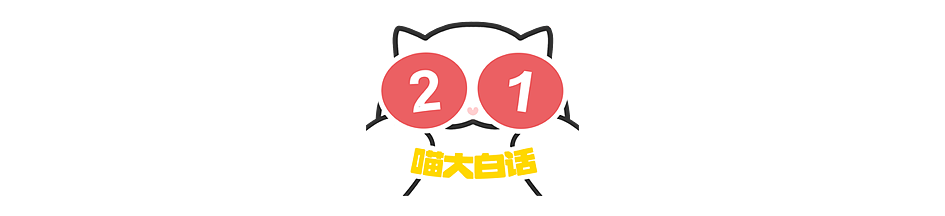 2 1
喵大白话